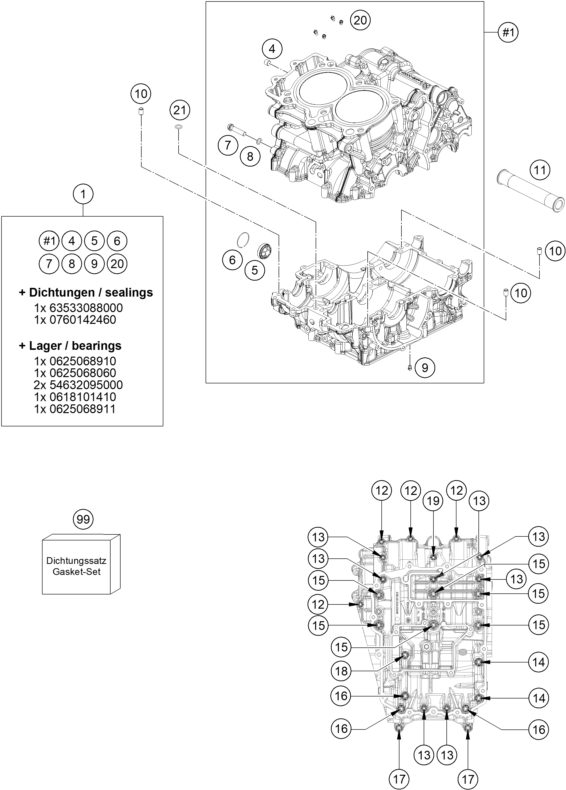 20
#1
4
10
21
7
8
11
1
#1 4 5 6
7 8 9 20
+ Dichtungen / sealings
1x 63533088000
1x 0760142460

+ Lager / bearings
1x 0625068910
1x 0625068060
2x 54632095000
1x 0618101410
1x 0625068911

6
5
10
10
9
99
Dichtungssatz
Gasket-Set
12 12 19 12 13
13
13
13
15
15
13
15
12
15
15
15
18
14
16
14
16
16
13 13
17 17